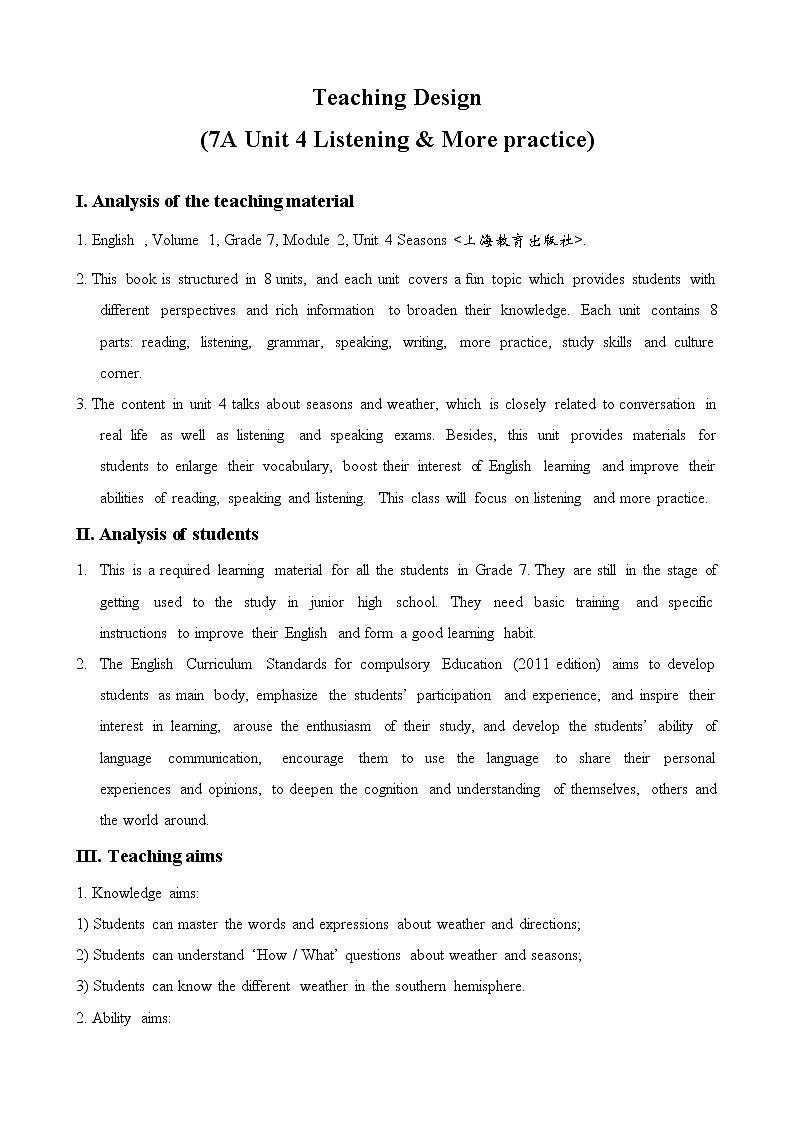 Teaching Design
(7A Unit 4 Listening & More practice)

I. Analysis of the teaching material

1. English , Volume 1, Grade 7, Module 2, Unit 4 Seasons <上海教育出版社>.

2. This book is structured in 8 units, and each unit covers a fun topic which provides students with different perspectives and rich information to broaden their knowledge. Each unit contains 8 parts: reading, listening, grammar, speaking, writing, more practice, study skills and culture corner.

3. The content in unit 4 talks about seasons and weather, which is closely related to conversation in real life as well as listening and speaking exams. Besides, this unit provides materials for students to enlarge their vocabulary, boost their interest of English learning and improve their abilities of reading, speaking and listening. This class will focus on listening and more practice.

II. Analysis of students

1. This is a required learning material for all the students in Grade 7. They are still in the stage of getting used to the study in junior high school. They need basic training and specific instructions to improve their English and form a good learning habit.

2. The English Curriculum Standards for compulsory Education (2011 edition) aims to develop students as main body, emphasize the students' participation and experience, and inspire their interest in learning, arouse the enthusiasm of their study, and develop the students' ability of language communication, encourage them to use the language to share their personal experiences and opinions, to deepen the cognition and understanding of themselves, others and the world around.

III. Teaching aims

1. Knowledge aims:

1) Students can master the words and expressions about weather and directions;

2) Students can understand 'How / What' questions about weather and seasons;

3) Students can know the different weather in the southern hemisphere.

2. Ability aims: